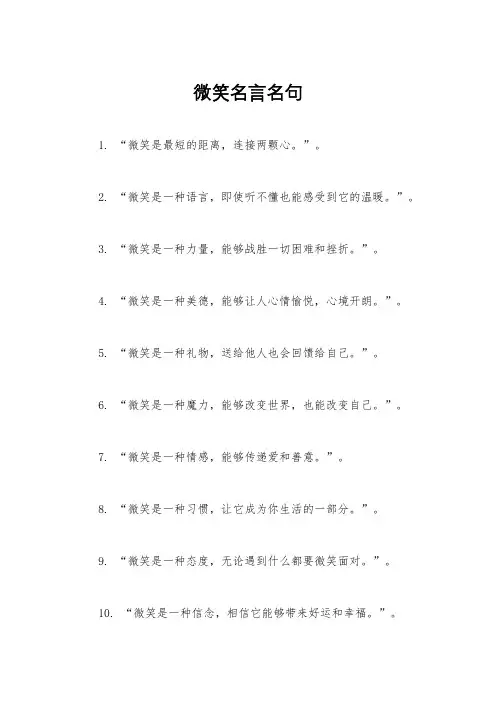 微笑名言名句

1. “微笑是最短的距离，连接两颗心。”。

2. “微笑是一种语言，即使听不懂也能感受到它的温暖。”。

3. “微笑是一种力量，能够战胜一切困难和挫折。”。

4. “微笑是一种美德，能够让人心情愉悦，心境开朗。”。

5. “微笑是一种礼物，送给他人也会回馈给自己。”。

6. “微笑是一种魔力，能够改变世界，也能改变自己。”。

7. “微笑是一种情感，能够传递爱和善意。”。

8. “微笑是一种习惯，让它成为你生活的一部分。”。

9. “微笑是一种态度，无论遇到什么都要微笑面对。”。

10. “微笑是一种信念，相信它能够带来好运和幸福。”。